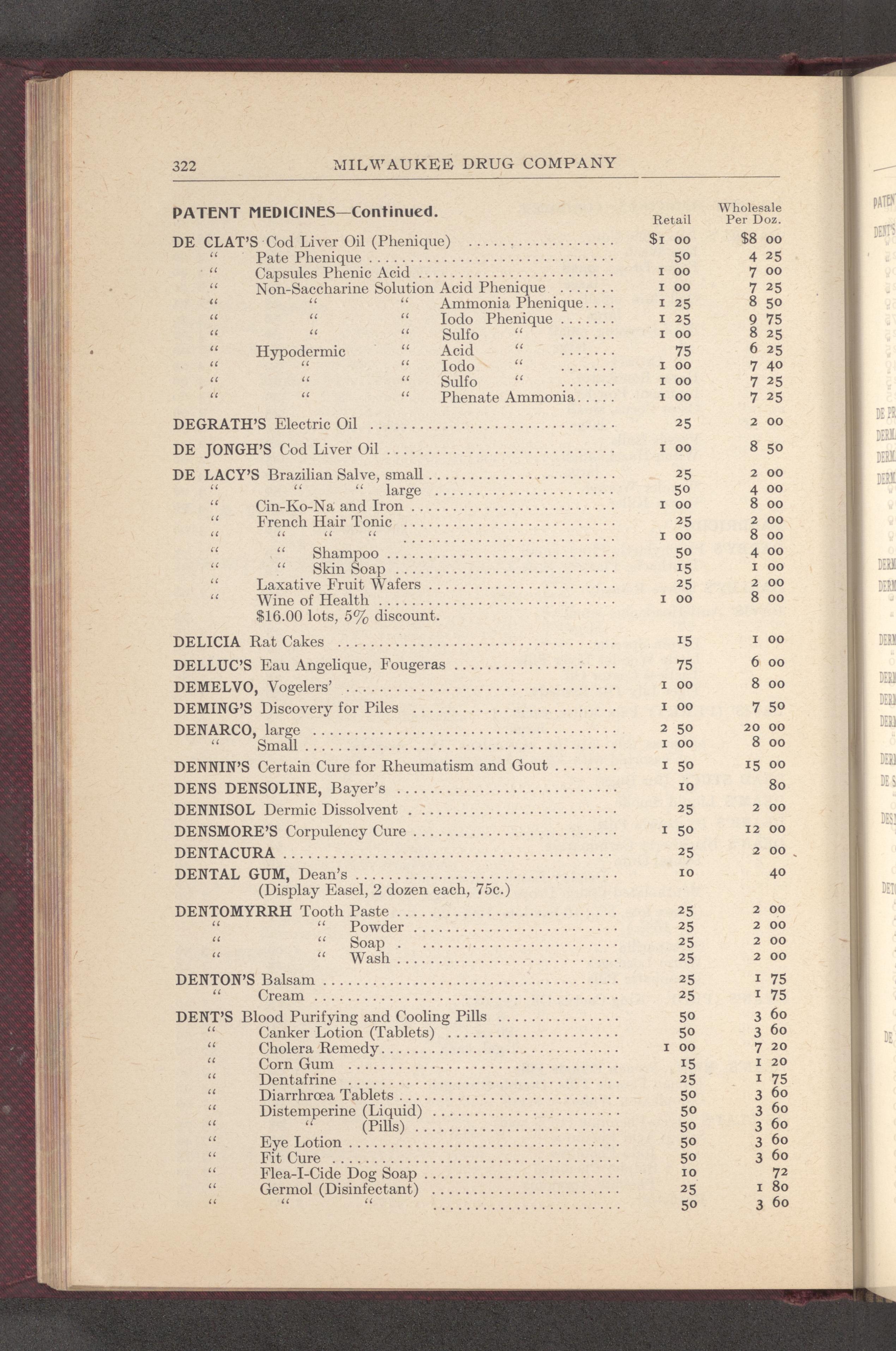 322 MILWAUKEE DRUG COMPANY

PATENT MEDICINES—Continued.

| | Retail | Wholesale Per Doz. |
|---|---|---|
| DE CLAT'S Cod Liver Oil (Phenique) | $1 00 | $8 00 |
| " Pate Phenique | 50 | 4 25 |
| " Capsules Phenic Acid | 1 00 | 7 00 |
| " Non-Saccharine Solution Acid Phenique | 1 00 | 7 25 |
| " " " Ammonia Phenique | 1 25 | 8 50 |
| " " " Iodo Phenique | 1 25 | 9 75 |
| " " " Sulfo " | 1 00 | 8 25 |
| " Hypodermic " Acid " | 75 | 6 25 |
| " " " Iodo " | 1 00 | 7 40 |
| " " " Sulfo " | 1 00 | 7 25 |
| " " " Phenate Ammonia | 1 00 | 7 25 |
| DEGRATH'S Electric Oil | 25 | 2 00 |
| DE JONGH'S Cod Liver Oil | 1 00 | 8 50 |
| DE LACY'S Brazilian Salve, small | 25 | 2 00 |
| " " " large | 50 | 4 00 |
| " Cin-Ko-Na and Iron | 1 00 | 8 00 |
| " French Hair Tonic | 25 | 2 00 |
| " " " " | 1 00 | 8 00 |
| " " Shampoo | 50 | 4 00 |
| " " Skin Soap | 15 | 1 00 |
| " Laxative Fruit Wafers | 25 | 2 00 |
| " Wine of Health | 1 00 | 8 00 |
| $16.00 lots, 5% discount. | | |
| DELICIA Rat Cakes | 15 | 1 00 |
| DELLUC'S Eau Angelique, Fougeras | 75 | 6 00 |
| DEMELVO, Vogelers' | 1 00 | 8 00 |
| DEMING'S Discovery for Piles | 1 00 | 7 50 |
| DENARCO, large | 2 50 | 20 00 |
| " Small | 1 00 | 8 00 |
| DENNIN'S Certain Cure for Rheumatism and Gout | 1 50 | 15 00 |
| DENS DENSOLINE, Bayer's | 10 | 80 |
| DENNISOL Dermic Dissolvent | 25 | 2 00 |
| DENSMORE'S Corpulency Cure | 1 50 | 12 00 |
| DENTACURA | 25 | 2 00 |
| DENTAL GUM, Dean's | 10 | 40 |
| (Display Easel, 2 dozen each, 75c.) | | |
| DENTOMYRRH Tooth Paste | 25 | 2 00 |
| " " Powder | 25 | 2 00 |
| " " Soap | 25 | 2 00 |
| " " Wash | 25 | 2 00 |
| DENTON'S Balsam | 25 | 1 75 |
| " Cream | 25 | 1 75 |
| DENT'S Blood Purifying and Cooling Pills | 50 | 3 60 |
| " Canker Lotion (Tablets) | 50 | 3 60 |
| " Cholera Remedy | 1 00 | 7 20 |
| " Corn Gum | 15 | 1 20 |
| " Dentafrine | 25 | 1 75 |
| " Diarrhœa Tablets | 50 | 3 60 |
| " Distemperine (Liquid) | 50 | 3 60 |
| " " (Pills) | 50 | 3 60 |
| " Eye Lotion | 50 | 3 60 |
| " Fit Cure | 50 | 3 60 |
| " Flea-I-Cide Dog Soap | 10 | 72 |
| " Germol (Disinfectant) | 25 | 1 80 |
| " " " | 50 | 3 60 |